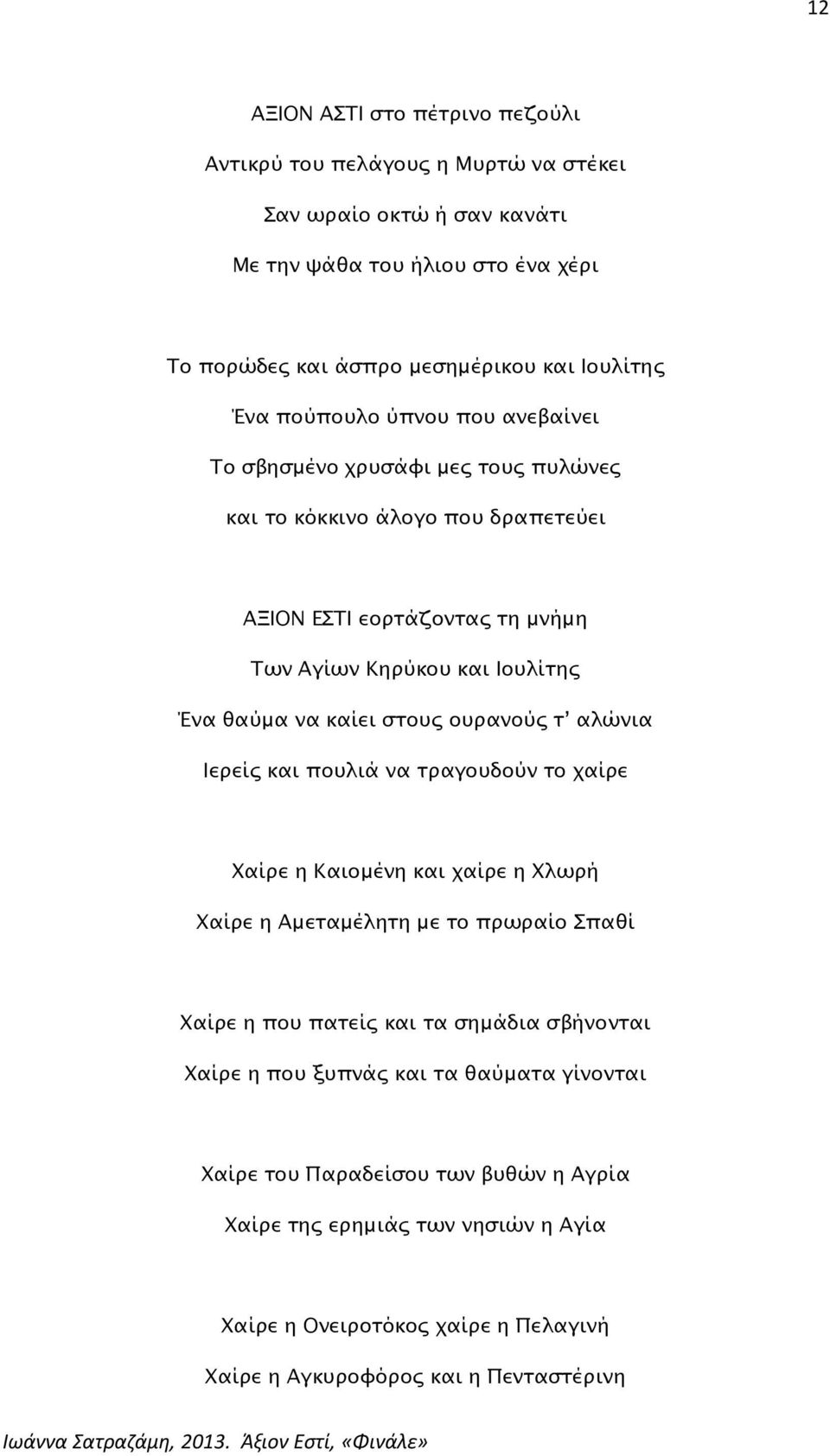 12

ΑΞΙΟΝ ΑΣΤΙ στο πέτρινο πεζούλι

Αντικρύ του πελάγους η Μυρτώ να στέκει

Σαν ωραίο οκτώ ή σαν κανάτι

Με την ψάθα του ήλιου στο ένα χέρι

Το πορώδες και άσπρο μεσημέρικου και Ιουλίτης

Ένα πούπουλο ύπνου που ανεβαίνει

Το σβησμένο χρυσάφι μες τους πυλώνες

και το κόκκινο άλογο που δραπετεύει

ΑΞΙΟΝ ΕΣΤΙ εορτάζοντας τη μνήμη

Των Αγίων Κηρύκου και Ιουλίτης

Ένα θαύμα να καίει στους ουρανούς τ' αλώνια

Ιερείς και πουλιά να τραγουδούν το χαίρε

Χαίρε η Καιομένη και χαίρε η Χλωρή

Χαίρε η Αμεταμέλητη με το πρωραίο Σπαθί

Χαίρε η που πατείς και τα σημάδια σβήνονται

Χαίρε η που ξυπνάς και τα θαύματα γίνονται

Χαίρε του Παραδείσου των βυθών η Αγρία

Χαίρε της ερημιάς των νησιών η Αγία

Χαίρε η Ονειροτόκος χαίρε η Πελαγινή

Χαίρε η Αγκυροφόρος και η Πενταστέρινη

Ιωάννα Σατραζάμη, 2013. Άξιον Εστί, «Φινάλε»